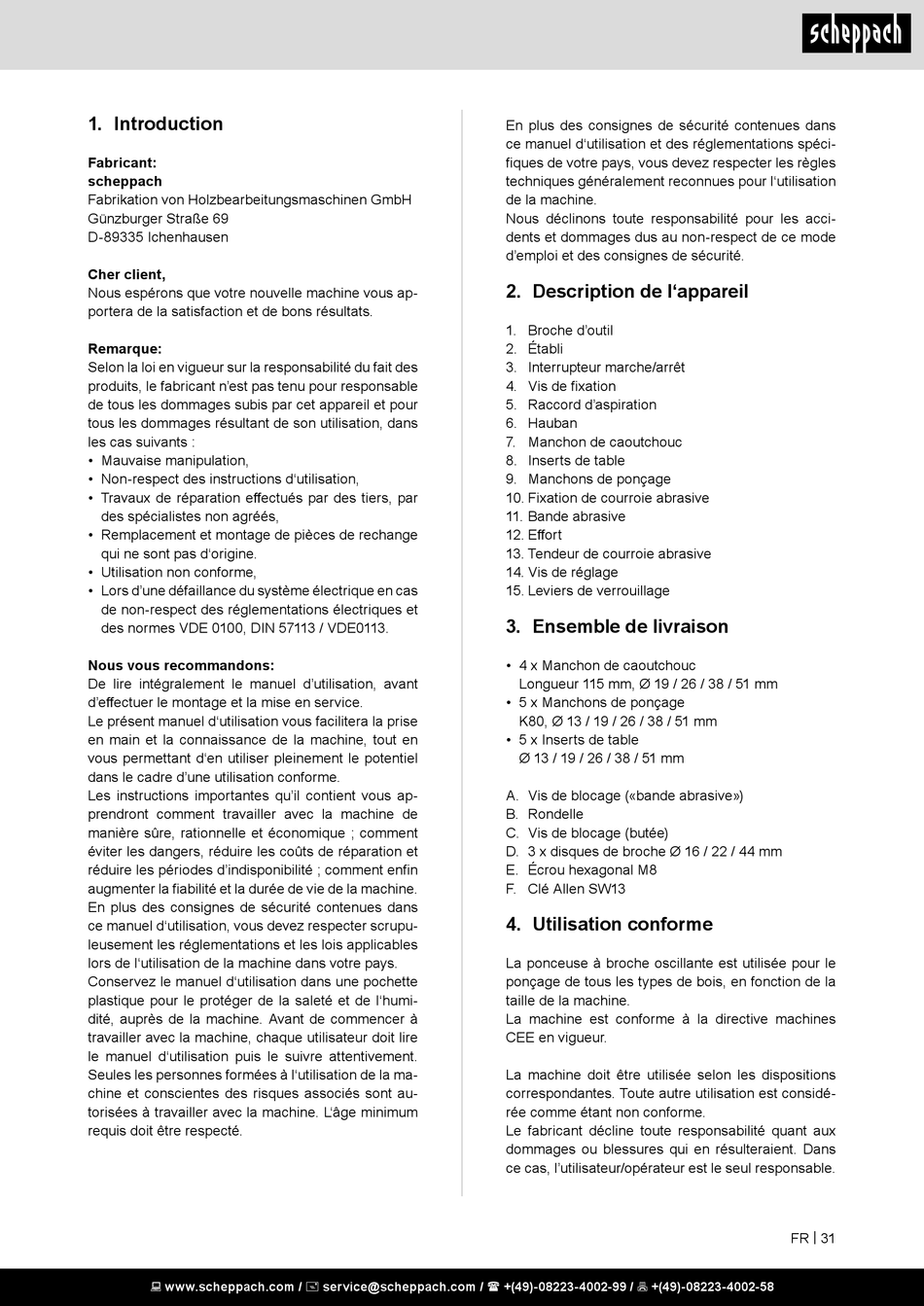 scheppach

1. Introduction

Fabricant:
scheppach
Fabrikation von Holzbearbeitungsmaschinen GmbH
Günzburger Straße 69
D-89335 Ichenhausen

Cher client,
Nous espérons que votre nouvelle machine vous apportera de la satisfaction et de bons résultats.

Remarque:
Selon la loi en vigueur sur la responsabilité du fait des produits, le fabricant n'est pas tenu pour responsable de tous les dommages subis par cet appareil et pour tous les dommages résultant de son utilisation, dans les cas suivants :
• Mauvaise manipulation,
• Non-respect des instructions d'utilisation,
• Travaux de réparation effectués par des tiers, par des spécialistes non agréés,
• Remplacement et montage de pièces de rechange qui ne sont pas d'origine.
• Utilisation non conforme,
• Lors d'une défaillance du système électrique en cas de non-respect des réglementations électriques et des normes VDE 0100, DIN 57113 / VDE0113.

Nous vous recommandons:
De lire intégralement le manuel d'utilisation, avant d'effectuer le montage et la mise en service.
Le présent manuel d'utilisation vous facilitera la prise en main et la connaissance de la machine, tout en vous permettant d'en utiliser pleinement le potentiel dans le cadre d'une utilisation conforme.
Les instructions importantes qu'il contient vous apprendront comment travailler avec la machine de manière sûre, rationnelle et économique ; comment éviter les dangers, réduire les coûts de réparation et réduire les périodes d'indisponibilité ; comment enfin augmenter la fiabilité et la durée de vie de la machine.
En plus des consignes de sécurité contenues dans ce manuel d'utilisation, vous devez respecter scrupuleusement les réglementations et les lois applicables lors de l'utilisation de la machine dans votre pays.
Conservez le manuel d'utilisation dans une pochette plastique pour le protéger de la saleté et de l'humidité, auprès de la machine. Avant de commencer à travailler avec la machine, chaque utilisateur doit lire le manuel d'utilisation puis le suivre attentivement.
Seules les personnes formées à l'utilisation de la machine et conscientes des risques associés sont autorisées à travailler avec la machine. L'âge minimum requis doit être respecté.

En plus des consignes de sécurité contenues dans ce manuel d'utilisation et des réglementations spécifiques de votre pays, vous devez respecter les règles techniques généralement reconnues pour l'utilisation de la machine.
Nous déclinons toute responsabilité pour les accidents et dommages dus au non-respect de ce mode d'emploi et des consignes de sécurité.

2. Description de l'appareil

1. Broche d'outil
2. Établi
3. Interrupteur marche/arrêt
4. Vis de fixation
5. Raccord d'aspiration
6. Hauban
7. Manchon de caoutchouc
8. Inserts de table
9. Manchons de ponçage
10. Fixation de courroie abrasive
11. Bande abrasive
12. Effort
13. Tendeur de courroie abrasive
14. Vis de réglage
15. Leviers de verrouillage

3. Ensemble de livraison

• 4 x Manchon de caoutchouc Longueur 115 mm, Ø 19 / 26 / 38 / 51 mm
• 5 x Manchons de ponçage K80, Ø 13 / 19 / 26 / 38 / 51 mm
• 5 x Inserts de table Ø 13 / 19 / 26 / 38 / 51 mm

A. Vis de blocage («bande abrasive»)
B. Rondelle
C. Vis de blocage (butée)
D. 3 x disques de broche Ø 16 / 22 / 44 mm
E. Écrou hexagonal M8
F. Clé Allen SW13

4. Utilisation conforme

La ponceuse à broche oscillante est utilisée pour le ponçage de tous les types de bois, en fonction de la taille de la machine.
La machine est conforme à la directive machines CEE en vigueur.

La machine doit être utilisée selon les dispositions correspondantes. Toute autre utilisation est considérée comme étant non conforme.
Le fabricant décline toute responsabilité quant aux dommages ou blessures qui en résulteraient. Dans ce cas, l'utilisateur/opérateur est le seul responsable.

FR | 31

www.scheppach.com / service@scheppach.com / +(49)-08223-4002-99 / +(49)-08223-4002-58